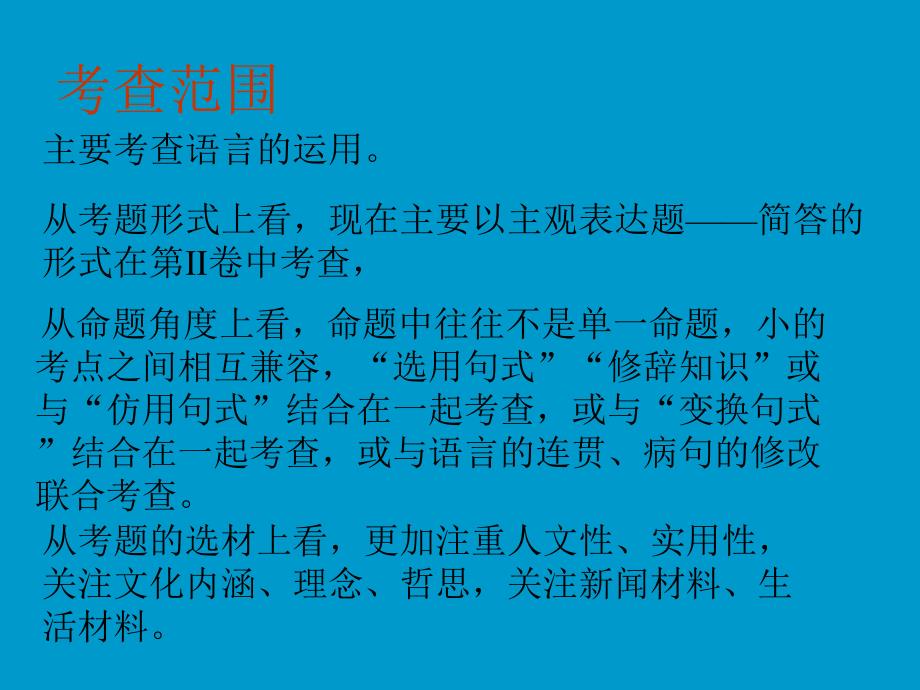 考查范围

主要考查语言的运用。

从考题形式上看，现在主要以主观表达题——简答的形式在第II卷中考查，

从命题角度上看，命题中往往不是单一命题，小的考点之间相互兼容，“选用句式”“修辞知识”或与“仿用句式”结合在一起考查，或与“变换句式”结合在一起考查，或与语言的连贯、病句的修改联合考查。

从考题的选材上看，更加注重人文性、实用性，关注文化内涵、理念、哲思，关注新闻材料、生活材料。